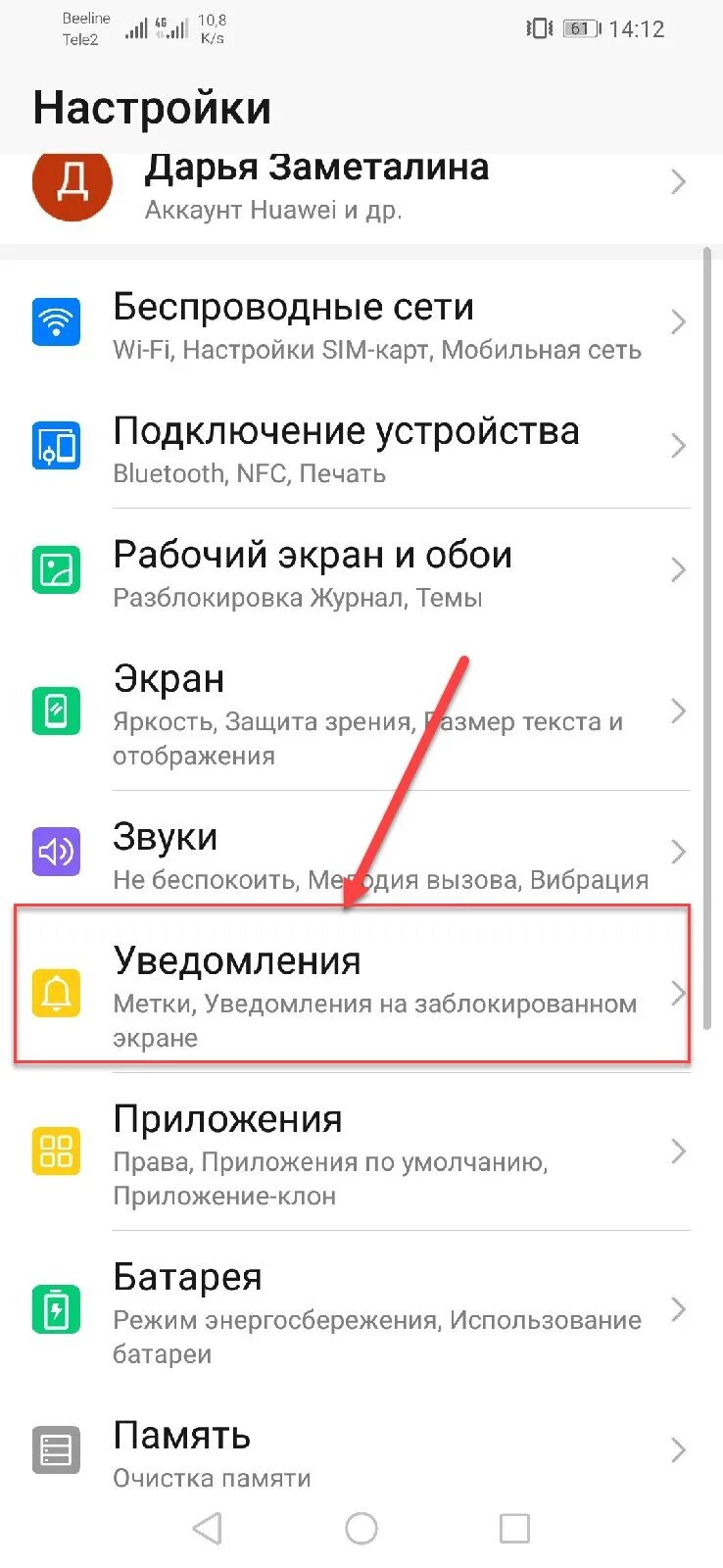 Beeline
Tele2
4G
10,8
K/s
61
14:12

Настройки

Д
Дарья Заметалина
Аккаунт Huawei и др.

Беспроводные сети
Wi-Fi, Настройки SIM-карт, Мобильная сеть

Подключение устройства
Bluetooth, NFC, Печать

Рабочий экран и обои
Разблокировка Журнал, Темы

Экран
Яркость, Защита зрения, Размер текста и отображения

Звуки
Не беспокоить, Мелодия вызова, Вибрация

Уведомления
Метки, Уведомления на заблокированном экране

Приложения
Права, Приложения по умолчанию, Приложение-клон

Батарея
Режим энергосбережения, Использование батареи

Память
Очистка памяти